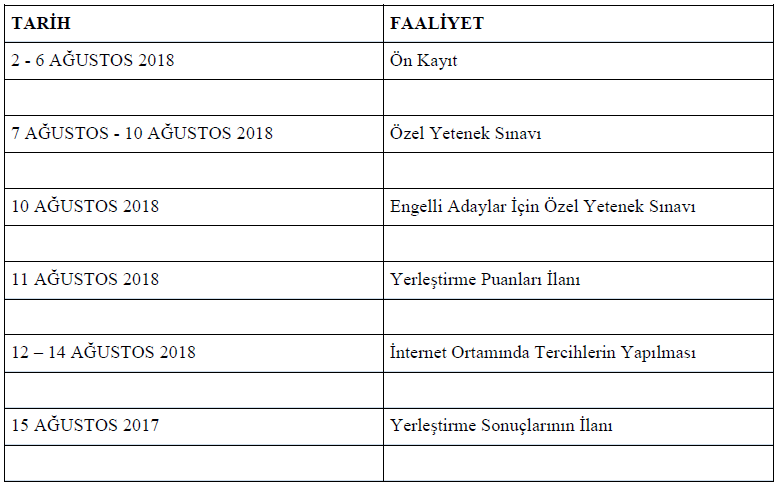 | TARİH | FAALİYET |
|---|---|
| 2 - 6 AĞUSTOS 2018 | Ön Kayıt |
| | |
| 7 AĞUSTOS - 10 AĞUSTOS 2018 | Özel Yetenek Sınavı |
| | |
| 10 AĞUSTOS 2018 | Engelli Adaylar İçin Özel Yetenek Sınavı |
| | |
| 11 AĞUSTOS 2018 | Yerleştirme Puanları İlanı |
| | |
| 12 – 14 AĞUSTOS 2018 | İnternet Ortamında Tercihlerin Yapılması |
| | |
| 15 AĞUSTOS 2017 | Yerleştirme Sonuçlarının İlanı |
| | |